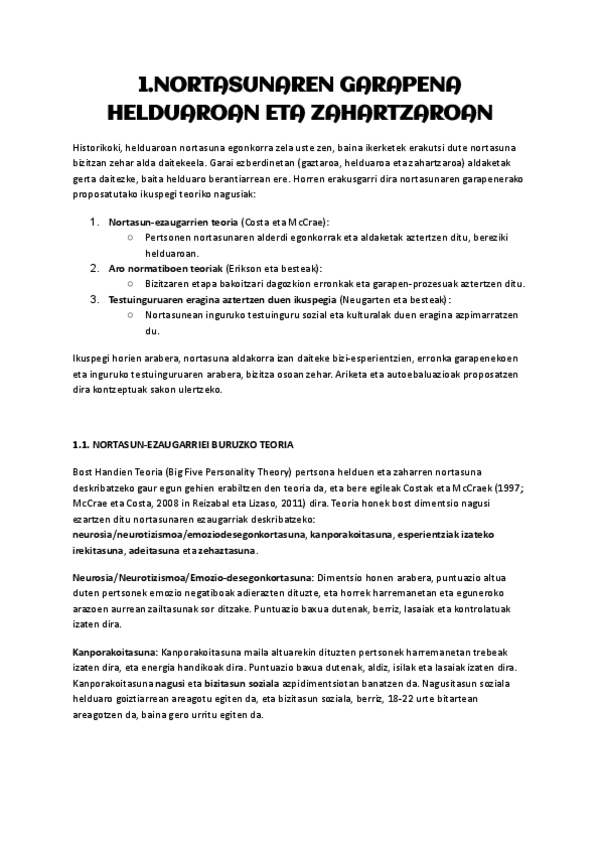 1.NORTASUNAREN GARAPENA HELDUAROAN ETA ZAHARTZAROAN

Historikoki, helduaroan nortasuna egonkorra zela uste zen, baina ikerketek erakutsi dute nortasuna bizitzan zehar alda daitekeela. Garai ezberdinetan (gaztaroa, helduaroa eta zahartzaroa) aldaketak gerta daitezke, baita helduaro berantiarrean ere. Horren erakusgarri dira nortasunaren garapenerako proposatutako ikuspegi teoriko nagusiak:

1. Nortasun-ezaugarrien teoria (Costa eta McCrae):
○ Pertsonen nortasunaren alderdi egonkorrak eta aldaketak aztertzen ditu, bereziki helduaroan.
2. Aro normatiboen teoriak (Erikson eta besteak):
○ Bizitzaren etapa bakoitzari dagozkion erronkak eta garapen-prozesuak aztertzen ditu.
3. Testuinguruaren eragina aztertzen duen ikuspegia (Neugarten eta besteak):
○ Nortasunean inguruko testuinguru sozial eta kulturalak duen eragina azpimarratzen du.

Ikuspegi horien arabera, nortasuna aldakorra izan daiteke bizi-esperientzien, erronka garapenekoen eta inguruko testuinguruaren arabera, bizitza osoan zehar. Ariketa eta autoebaluazioak proposatzen dira kontzeptuak sakon ulertzeko.

1.1. NORTASUN-EZAUGARRIEI BURUZKO TEORIA

Bost Handien Teoria (Big Five Personality Theory) pertsona helduen eta zaharren nortasuna deskribatzeko gaur egun gehien erabiltzen den teoria da, eta bere egileak Costak eta McCraek (1997; McCrae eta Costa, 2008 in Reizabal eta Lizaso, 2011) dira. Teoria honek bost dimentsio nagusi ezartzen ditu nortasunaren ezaugarriak deskribatzeko: neurosia/neurotizismoa/emoziodesegonkortasuna, kanporakoitasuna, esperientziak izateko irekitasuna, adeitasuna eta zehaztasuna.

Neurosia/Neurotizismoa/Emozio-desegonkortasuna: Dimentsio honen arabera, puntuazio altua duten pertsonek emozio negatiboak adierazten dituzte, eta horrek harremanetan eta eguneroko arazoen aurrean zailtasunak sor ditzake. Puntuazio baxua dutenak, berriz, lasaiak eta kontrolatuak izaten dira.

Kanporakoitasuna: Kanporakoitasuna maila altuarekin dituzten pertsonek harremanetan trebeak izaten dira, eta energia handikoak dira. Puntuazio baxua dutenak, aldiz, isilak eta lasaiak izaten dira. Kanporakoitasuna nagusi eta bizitasun soziala azpidimentsiotan banatzen da. Nagusitasun soziala helduaro goiztiarrean areagotu egiten da, eta bizitasun soziala, berriz, 18-22 urte bitartean areagotzen da, baina gero urritu egiten da.